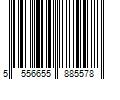 5 556655 885578